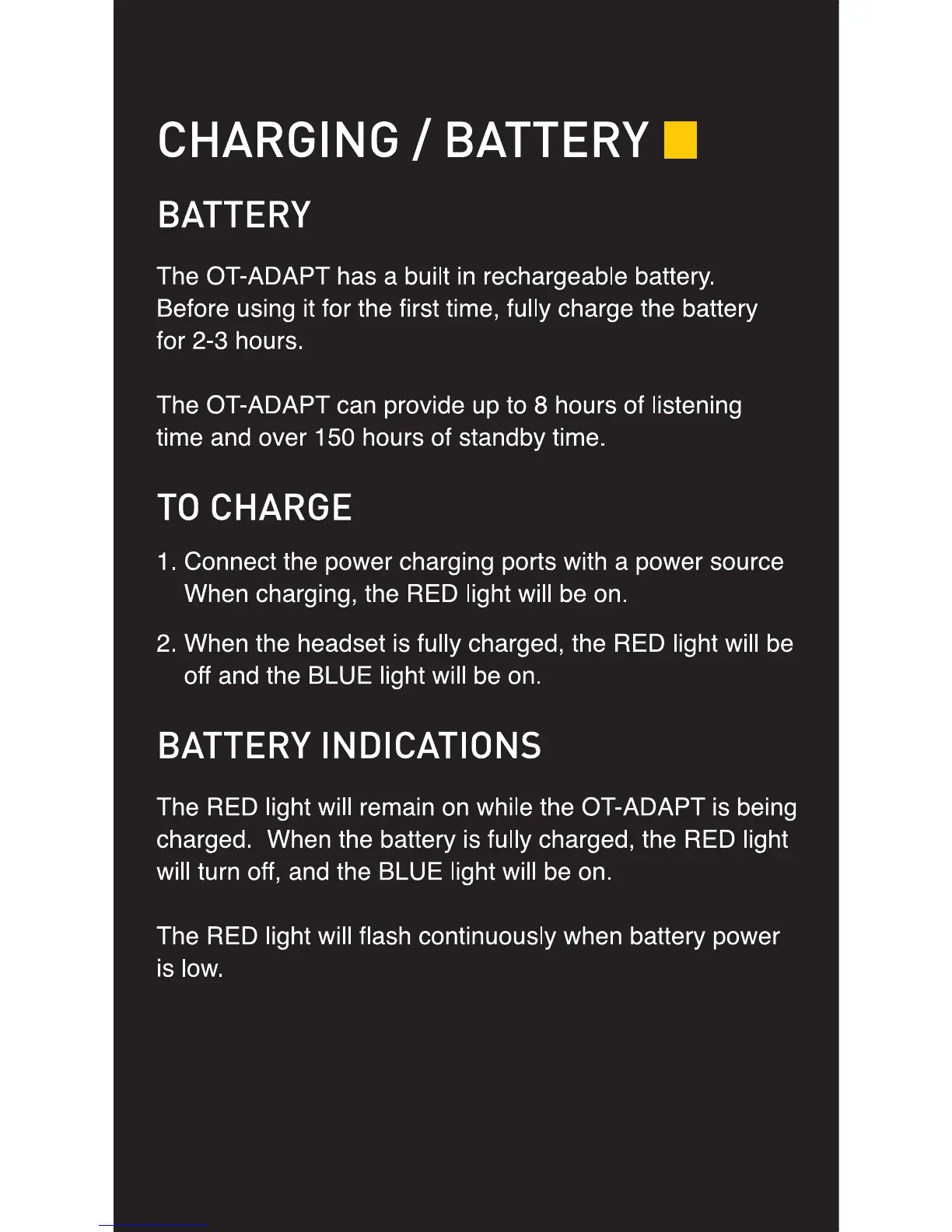 CHARGING / BATTERY

BATTERY

The OT-ADAPT has a built in rechargeable battery. Before using it for the first time, fully charge the battery for 2-3 hours.

The OT-ADAPT can provide up to 8 hours of listening time and over 150 hours of standby time.

TO CHARGE

1. Connect the power charging ports with a power source When charging, the RED light will be on.

2. When the headset is fully charged, the RED light will be off and the BLUE light will be on.

BATTERY INDICATIONS

The RED light will remain on while the OT-ADAPT is being charged. When the battery is fully charged, the RED light will turn off, and the BLUE light will be on.

The RED light will flash continuously when battery power is low.